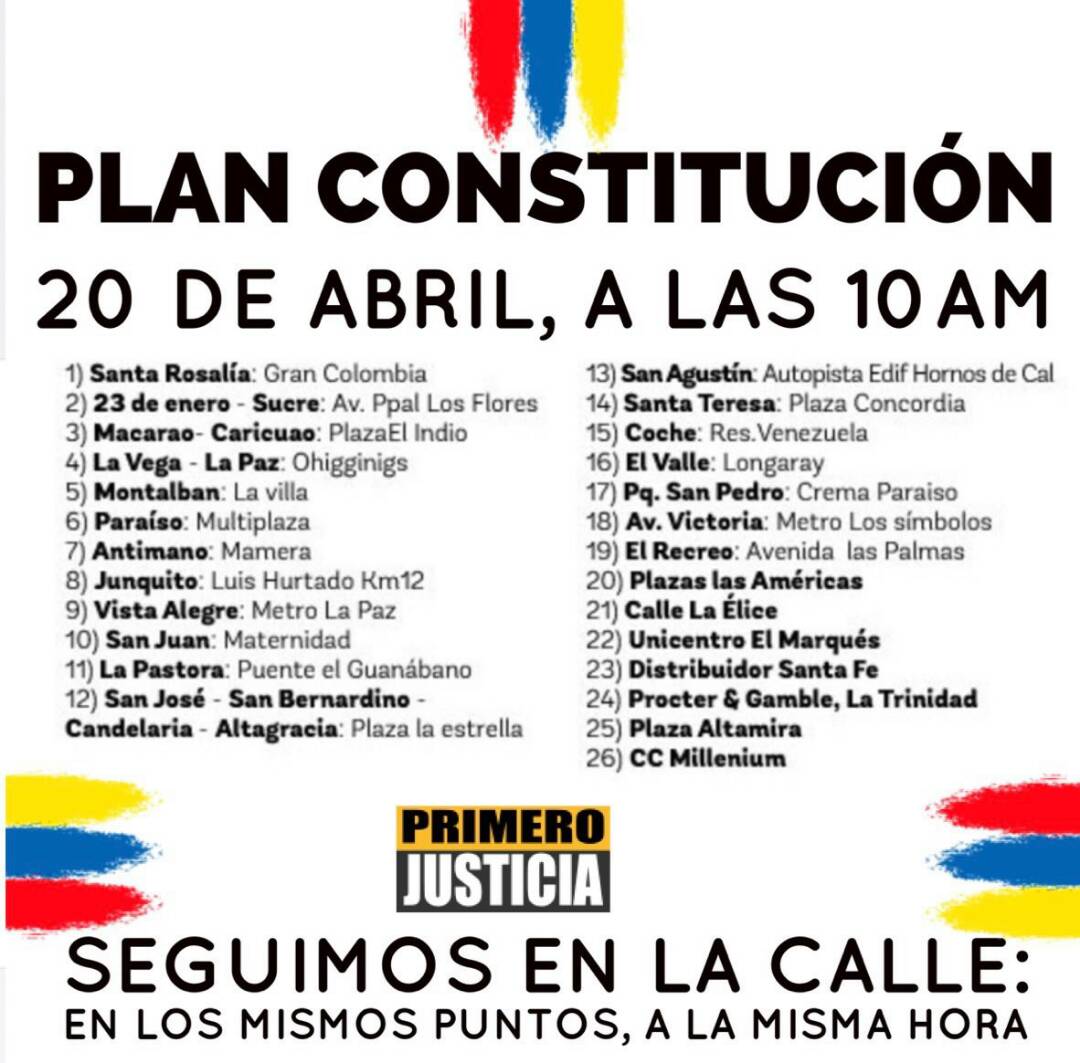 PLAN CONSTITUCIÓN

20 DE ABRIL, A LAS 10 AM

1) Santa Rosalía: Gran Colombia
2) 23 de enero - Sucre: Av. Ppal Los Flores
3) Macarao- Caricuao: PlazaEl Indio
4) La Vega - La Paz: Ohigginigs
5) Montalban: La villa
6) Paraíso: Multiplaza
7) Antimano: Mamera
8) Junquito: Luis Hurtado Km12
9) Vista Alegre: Metro La Paz
10) San Juan: Maternidad
11) La Pastora: Puente el Guanábano
12) San José - San Bernardino - Candelaria - Altagracia: Plaza la estrella

13) San Agustín: Autopista Edif Hornos de Cal
14) Santa Teresa: Plaza Concordia
15) Coche: Res.Venezuela
16) El Valle: Longaray
17) Pq. San Pedro: Crema Paraiso
18) Av. Victoria: Metro Los símbolos
19) El Recreo: Avenida las Palmas
20) Plazas las Américas
21) Calle La Élice
22) Unicentro El Marqués
23) Distribuidor Santa Fe
24) Procter & Gamble, La Trinidad
25) Plaza Altamira
26) CC Millenium

PRIMERO
JUSTICIA

SEGUIMOS EN LA CALLE:
EN LOS MISMOS PUNTOS, A LA MISMA HORA